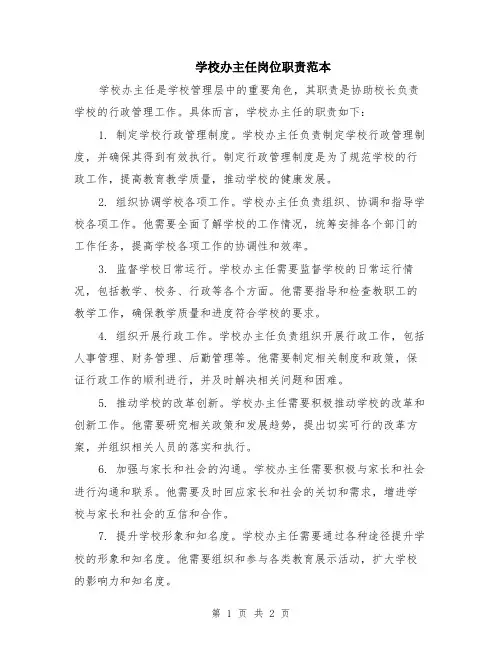 学校办主任岗位职责范本

学校办主任是学校管理层中的重要角色，其职责是协助校长负责学校的行政管理工作。具体而言，学校办主任的职责如下：

1. 制定学校行政管理制度。学校办主任负责制定学校行政管理制度，并确保其得到有效执行。制定行政管理制度是为了规范学校的行政工作，提高教育教学质量，推动学校的健康发展。

2. 组织协调学校各项工作。学校办主任负责组织、协调和指导学校各项工作。他需要全面了解学校的工作情况，统筹安排各个部门的工作任务，提高学校各项工作的协调性和效率。

3. 监督学校日常运行。学校办主任需要监督学校的日常运行情况，包括教学、校务、行政等各个方面。他需要指导和检查教职工的教学工作，确保教学质量和进度符合学校的要求。

4. 组织开展行政工作。学校办主任负责组织开展行政工作，包括人事管理、财务管理、后勤管理等。他需要制定相关制度和政策，保证行政工作的顺利进行，并及时解决相关问题和困难。

5. 推动学校的改革创新。学校办主任需要积极推动学校的改革和创新工作。他需要研究相关政策和发展趋势，提出切实可行的改革方案，并组织相关人员的落实和执行。

6. 加强与家长和社会的沟通。学校办主任需要积极与家长和社会进行沟通和联系。他需要及时回应家长和社会的关切和需求，增进学校与家长和社会的互信和合作。

7. 提升学校形象和知名度。学校办主任需要通过各种途径提升学校的形象和知名度。他需要组织和参与各类教育展示活动，扩大学校的影响力和知名度。

第 1 页 共 2 页